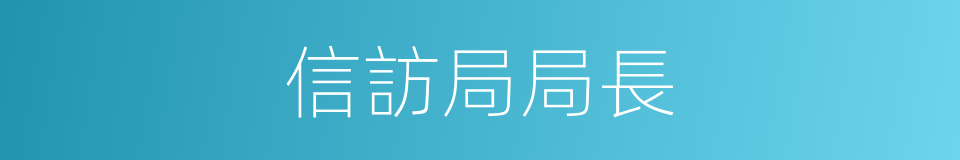 信訪局局長